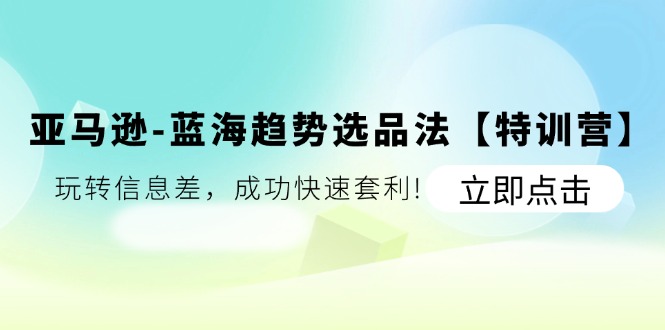 亚马逊-蓝海趋势选品法【特训营】

玩转信息差，成功快速套利！

立即点击